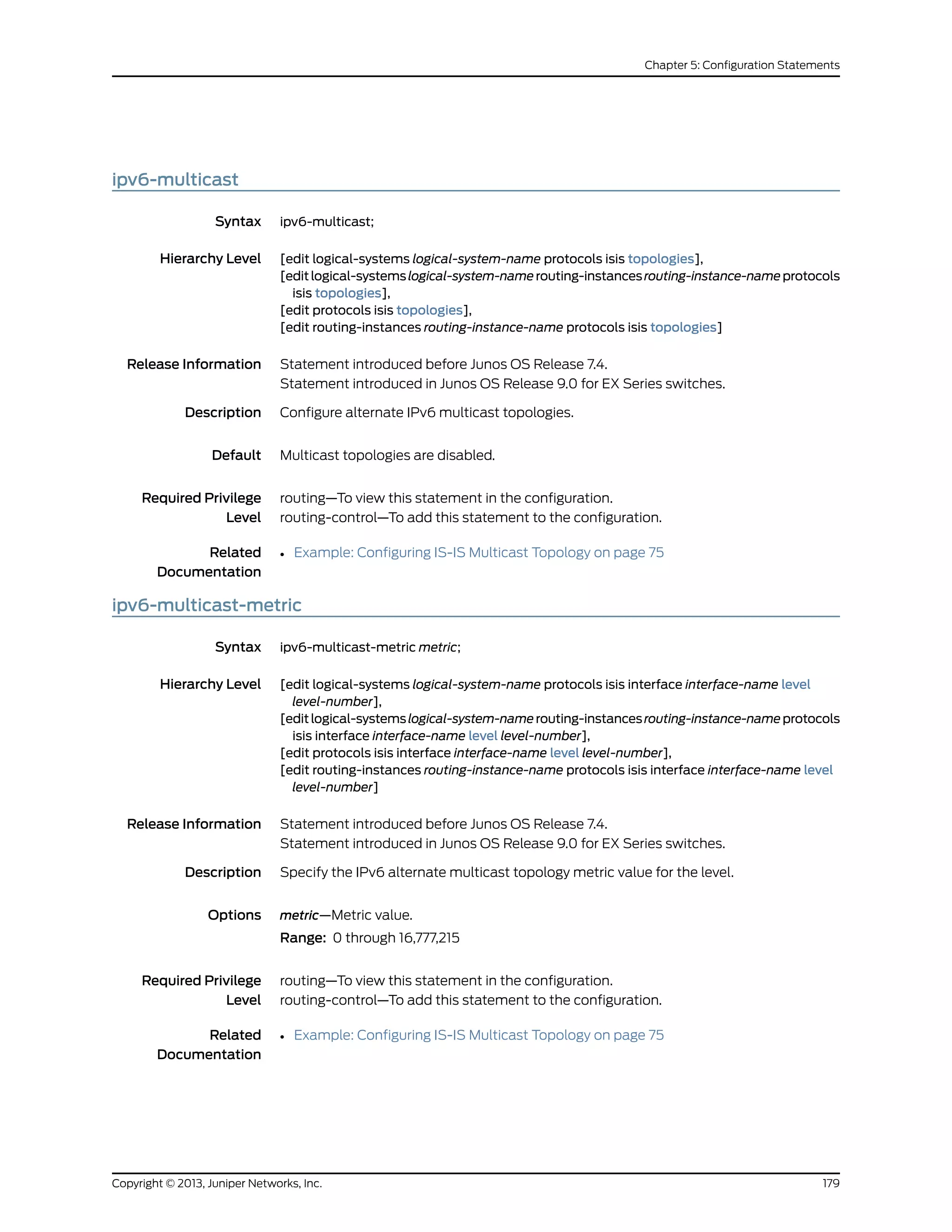 Chapter 5: Configuration Statements

ipv6-multicast

Syntax ipv6-multicast;

Hierarchy Level [edit logical-systems logical-system-name protocols isis topologies],
[edit logical-systems logical-system-name routing-instances routing-instance-name protocols isis topologies],
[edit protocols isis topologies],
[edit routing-instances routing-instance-name protocols isis topologies]

Release Information Statement introduced before Junos OS Release 7.4.
Statement introduced in Junos OS Release 9.0 for EX Series switches.

Description Configure alternate IPv6 multicast topologies.

Default Multicast topologies are disabled.

Required Privilege Level routing—To view this statement in the configuration.
routing-control—To add this statement to the configuration.

Related Documentation • Example: Configuring IS-IS Multicast Topology on page 75

ipv6-multicast-metric

Syntax ipv6-multicast-metric metric;

Hierarchy Level [edit logical-systems logical-system-name protocols isis interface interface-name level level-number],
[edit logical-systems logical-system-name routing-instances routing-instance-name protocols isis interface interface-name level level-number],
[edit protocols isis interface interface-name level level-number],
[edit routing-instances routing-instance-name protocols isis interface interface-name level level-number]

Release Information Statement introduced before Junos OS Release 7.4.
Statement introduced in Junos OS Release 9.0 for EX Series switches.

Description Specify the IPv6 alternate multicast topology metric value for the level.

Options metric—Metric value.
Range: 0 through 16,777,215

Required Privilege Level routing—To view this statement in the configuration.
routing-control—To add this statement to the configuration.

Related Documentation • Example: Configuring IS-IS Multicast Topology on page 75

Copyright © 2013, Juniper Networks, Inc. 179